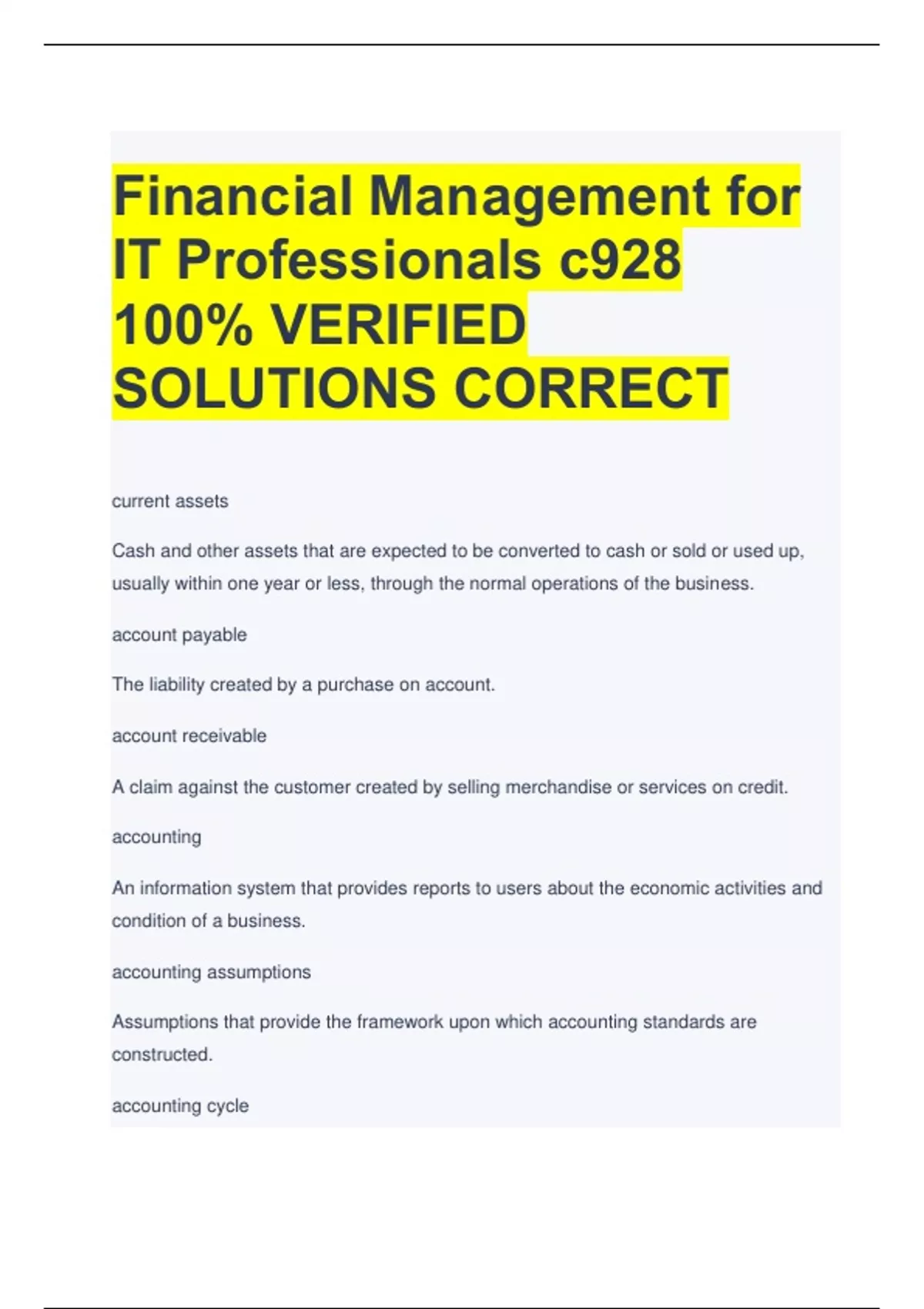 Financial Management for IT Professionals c928 100% VERIFIED SOLUTIONS CORRECT

current assets

Cash and other assets that are expected to be converted to cash or sold or used up, usually within one year or less, through the normal operations of the business.

account payable

The liability created by a purchase on account.

account receivable

A claim against the customer created by selling merchandise or services on credit.

accounting

An information system that provides reports to users about the economic activities and condition of a business.

accounting assumptions

Assumptions that provide the framework upon which accounting standards are constructed.

accounting cycle